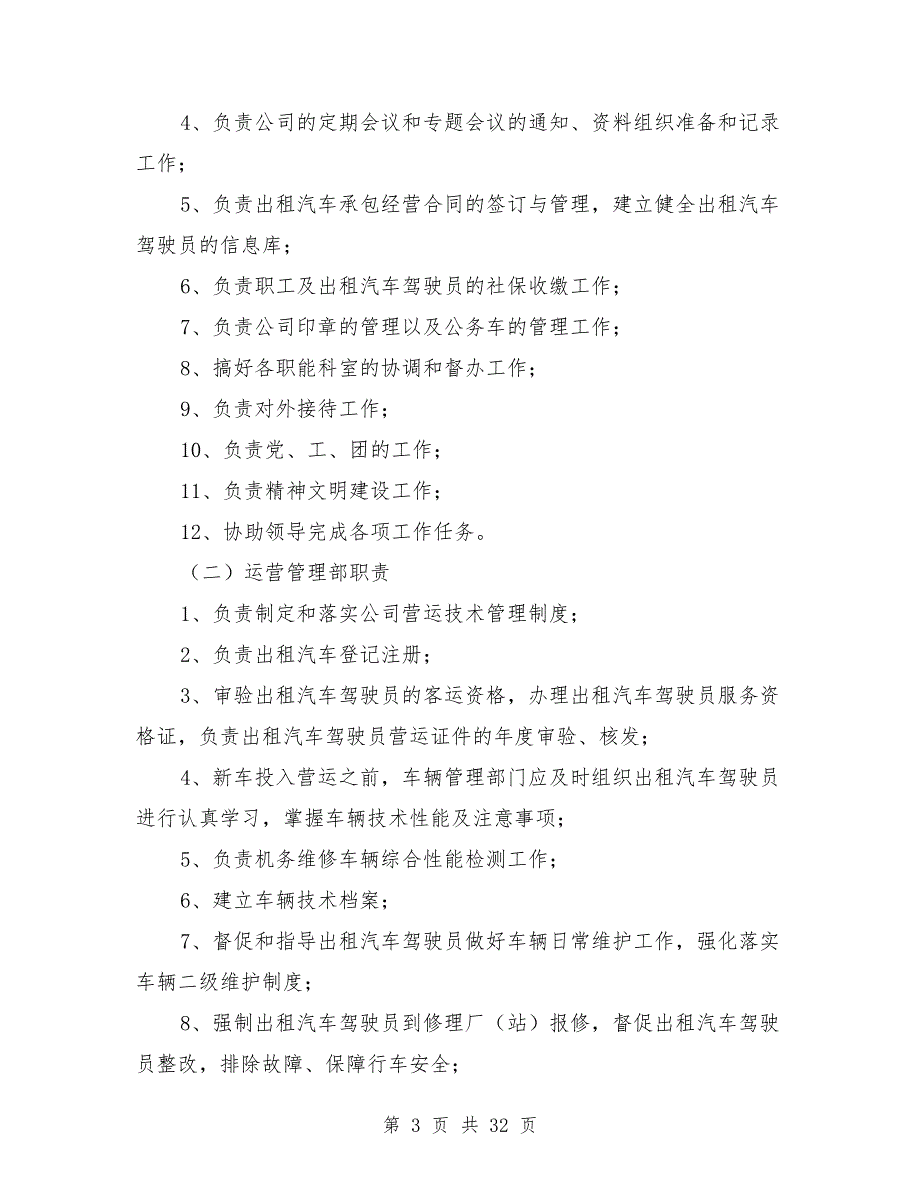 4、负责公司的定期会议和专题会议的通知、资料组织准备和记录工作；

5、负责出租汽车承包经营合同的签订与管理，建立健全出租汽车驾驶员的信息库；

6、负责职工及出租汽车驾驶员的社保收缴工作；

7、负责公司印章的管理以及公务车的管理工作；

8、搞好各职能科室的协调和督办工作；

9、负责对外接待工作；

10、负责党、工、团的工作；

11、负责精神文明建设工作；

12、协助领导完成各项工作任务。

（二）运营管理部职责

1、负责制定和落实公司营运技术管理制度；

2、负责出租汽车登记注册；

3、审验出租汽车驾驶员的客运资格，办理出租汽车驾驶员服务资格证，负责出租汽车驾驶员营运证件的年度审验、核发；

4、新车投入营运之前，车辆管理部门应及时组织出租汽车驾驶员进行认真学习，掌握车辆技术性能及注意事项；

5、负责机务维修车辆综合性能检测工作；

6、建立车辆技术档案；

7、督促和指导出租汽车驾驶员做好车辆日常维护工作，强化落实车辆二级维护制度；

8、强制出租汽车驾驶员到修理厂（站）报修，督促出租汽车驾驶员整改，排除故障、保障行车安全；

第 3 页 共 32 页